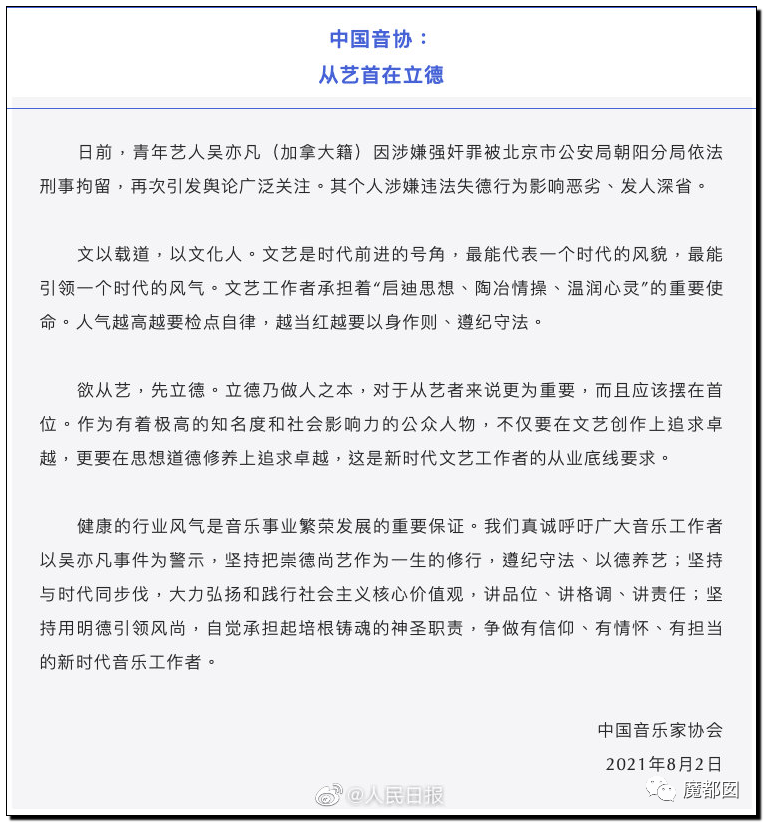 中国音协：
从艺首在立德

日前，青年艺人吴亦凡（加拿大籍）因涉嫌强奸罪被北京市公安局朝阳分局依法刑事拘留，再次引发舆论广泛关注。其个人涉嫌违法失德行为影响恶劣、发人深省。

文以载道，以文化人。文艺是时代前进的号角，最能代表一个时代的风貌，最能引领一个时代的风气。文艺工作者承担着“启迪思想、陶冶情操、温润心灵”的重要使命。人气越高越要检点自律，越当红越要以身作则、遵纪守法。

欲从艺，先立德。立德乃做人之本，对于从艺者来说更为重要，而且应该摆在首位。作为有着极高的知名度和社会影响力的公众人物，不仅要在文艺创作上追求卓越，更要在思想道德修养上追求卓越，这是新时代文艺工作者的从业底线要求。

健康的行业风气是音乐事业繁荣发展的重要保证。我们真诚呼吁广大音乐工作者以吴亦凡事件为警示，坚持把崇德尚艺作为一生的修行，遵纪守法、以德养艺；坚持与时代同步伐，大力弘扬和践行社会主义核心价值观，讲品位、讲格调、讲责任；坚持用明德引领风尚，自觉承担起培根铸魂的神圣职责，争做有信仰、有情怀、有担当的新时代音乐工作者。

中国音乐家协会
2021年8月2日

@人民日报
魔都囡